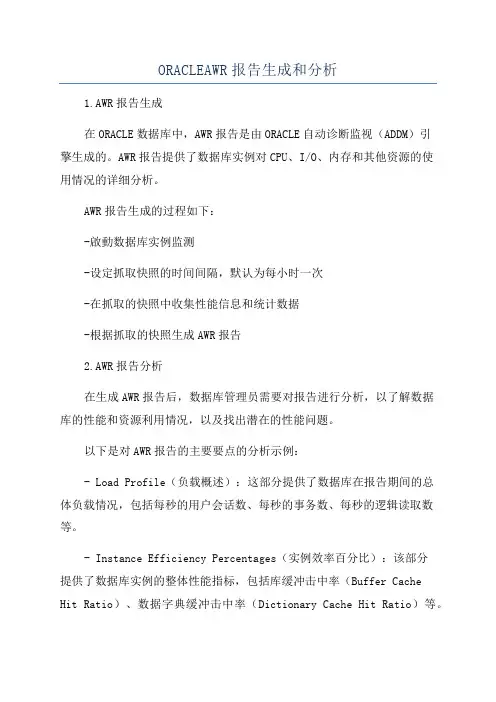 ORACLEAWR报告生成和分析

1.AWR报告生成

在ORACLE数据库中，AWR报告是由ORACLE自动诊断监视（ADDM）引擎生成的。AWR报告提供了数据库实例对CPU、I/O、内存和其他资源的使用情况的详细分析。

AWR报告生成的过程如下：

-啟動数据库实例监测

-设定抓取快照的时间间隔，默认为每小时一次

-在抓取的快照中收集性能信息和统计数据

-根据抓取的快照生成AWR报告

2.AWR报告分析

在生成AWR报告后，数据库管理员需要对报告进行分析，以了解数据库的性能和资源利用情况，以及找出潜在的性能问题。

以下是对AWR报告的主要要点的分析示例：

- Load Profile（负载概述）：这部分提供了数据库在报告期间的总体负载情况，包括每秒的用户会话数、每秒的事务数、每秒的逻辑读取数等。

- Instance Efficiency Percentages（实例效率百分比）：该部分提供了数据库实例的整体性能指标，包括库缓冲击中率（Buffer Cache Hit Ratio）、数据字典缓冲击中率（Dictionary Cache Hit Ratio）等。